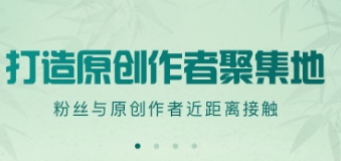 打造原创作者聚集地

粉丝与原创作者近距离接触